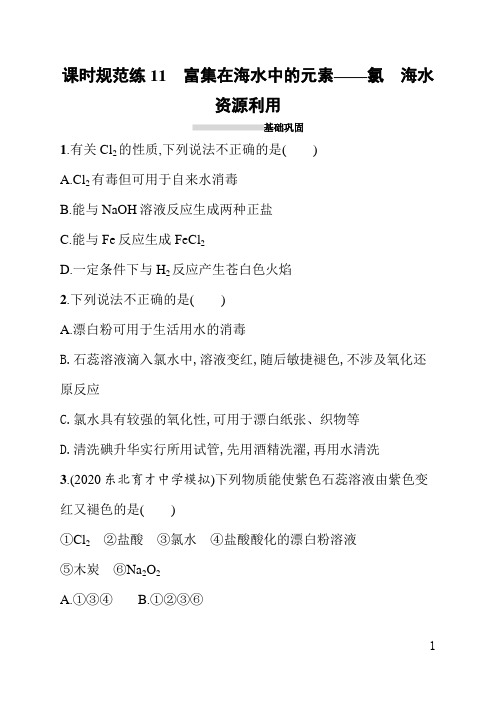 课时规范练 11　富集在海水中的元素——氯　海水资源利用

基础巩固

1.有关 $Cl_2$ 的性质,下列说法不正确的是(　　)

A.$Cl_2$ 有毒但可用于自来水消毒

B.能与 NaOH 溶液反应生成两种正盐

C.能与 Fe 反应生成 $FeCl_2$

D.一定条件下与 $H_2$ 反应产生苍白色火焰

2.下列说法不正确的是(　　)

A.漂白粉可用于生活用水的消毒

B. 石蕊溶液滴入氯水中, 溶液变红, 随后敏捷褪色, 不涉及氧化还原反应

C. 氯水具有较强的氧化性, 可用于漂白纸张、织物等

D. 清洗碘升华实行所用试管, 先用酒精洗濯, 再用水清洗

3.(2020 东北育才中学模拟)下列物质能使紫色石蕊溶液由紫色变红又褪色的是(　　)

①$Cl_2$　②盐酸　③氯水　④盐酸酸化的漂白粉溶液

⑤木炭　⑥$Na_2O_2$

A.①③④　　B.①②③⑥

1